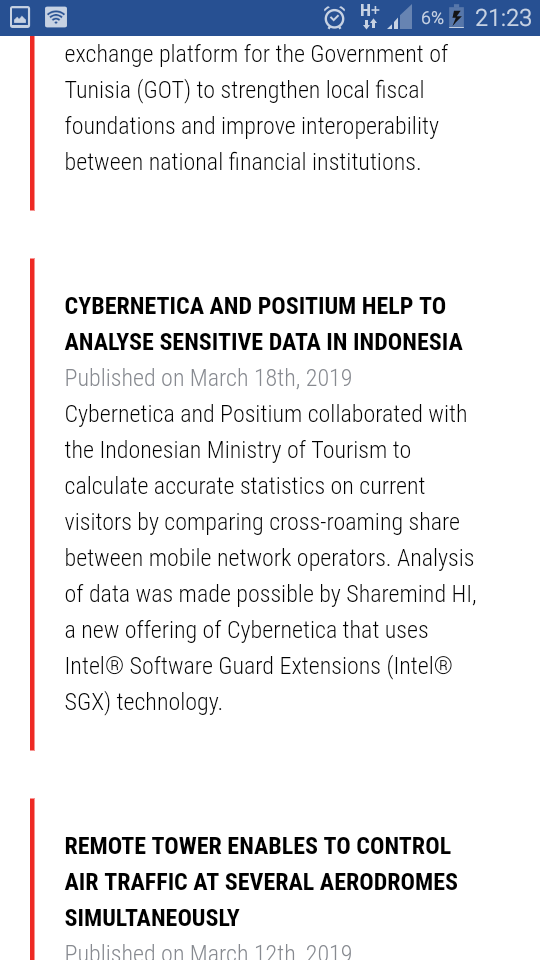 H+ 6% 21:23

exchange platform for the Government of Tunisia (GOT) to strengthen local fiscal foundations and improve interoperability between national financial institutions.

CYBERNETICA AND POSITIUM HELP TO ANALYSE SENSITIVE DATA IN INDONESIA

Published on March 18th, 2019

Cybernetica and Positium collaborated with the Indonesian Ministry of Tourism to calculate accurate statistics on current visitors by comparing cross-roaming share between mobile network operators. Analysis of data was made possible by Sharemind HI, a new offering of Cybernetica that uses Intel® Software Guard Extensions (Intel® SGX) technology.

REMOTE TOWER ENABLES TO CONTROL AIR TRAFFIC AT SEVERAL AERODROMES SIMULTANEOUSLY

Published on March 12th, 2019